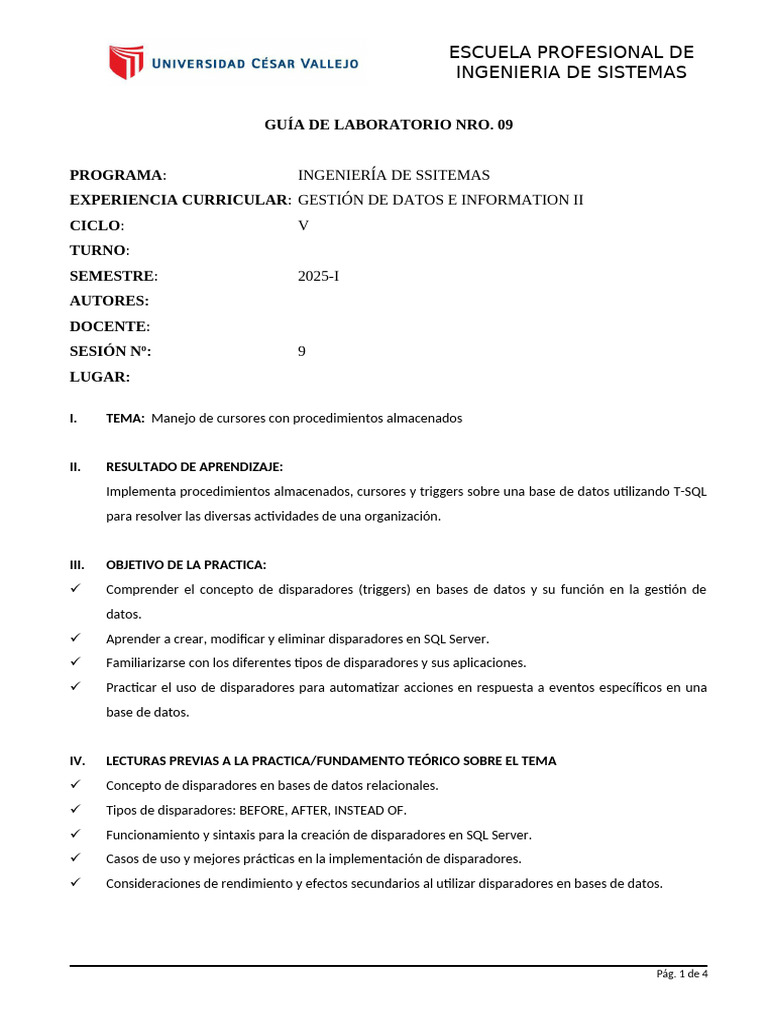 UNIVERSIDAD CÉSAR VALLEJO

ESCUELA PROFESIONAL DE INGENIERIA DE SISTEMAS

GUÍA DE LABORATORIO NRO. 09

PROGRAMA: INGENIERÍA DE SSITEMAS
EXPERIENCIA CURRICULAR: GESTIÓN DE DATOS E INFORMATION II
CICLO: V
TURNO:
SEMESTRE: 2025-I
AUTORES:
DOCENTE:
SESIÓN Nº: 9
LUGAR:

I. TEMA: Manejo de cursores con procedimientos almacenados

II. RESULTADO DE APRENDIZAJE:
Implementa procedimientos almacenados, cursores y triggers sobre una base de datos utilizando T-SQL para resolver las diversas actividades de una organización.

III. OBJETIVO DE LA PRACTICA:
✓ Comprender el concepto de disparadores (triggers) en bases de datos y su función en la gestión de datos.
✓ Aprender a crear, modificar y eliminar disparadores en SQL Server.
✓ Familiarizarse con los diferentes tipos de disparadores y sus aplicaciones.
✓ Practicar el uso de disparadores para automatizar acciones en respuesta a eventos específicos en una base de datos.

IV. LECTURAS PREVIAS A LA PRACTICA/FUNDAMENTO TEÓRICO SOBRE EL TEMA
✓ Concepto de disparadores en bases de datos relacionales.
✓ Tipos de disparadores: BEFORE, AFTER, INSTEAD OF.
✓ Funcionamiento y sintaxis para la creación de disparadores en SQL Server.
✓ Casos de uso y mejores prácticas en la implementación de disparadores.
✓ Consideraciones de rendimiento y efectos secundarios al utilizar disparadores en bases de datos.

Pág. 1 de 4